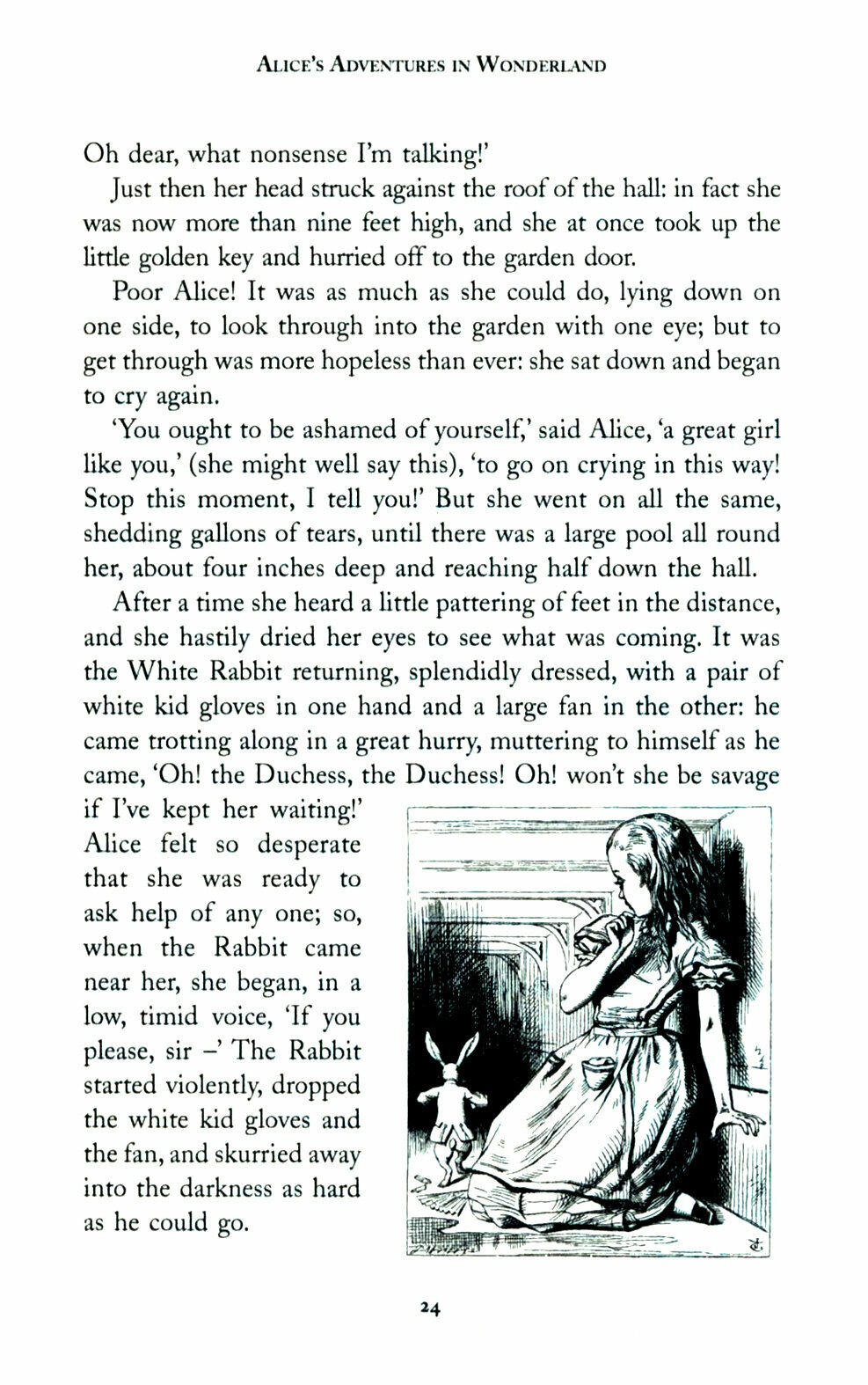 ALICE'S ADVENTURES IN WONDERLAND

Oh dear, what nonsense I'm talking!'

Just then her head struck against the roof of the hall: in fact she was now more than nine feet high, and she at once took up the little golden key and hurried off to the garden door.

Poor Alice! It was as much as she could do, lying down on one side, to look through into the garden with one eye; but to get through was more hopeless than ever: she sat down and began to cry again.

'You ought to be ashamed of yourself,' said Alice, 'a great girl like you,' (she might well say this), 'to go on crying in this way! Stop this moment, I tell you!' But she went on all the same, shedding gallons of tears, until there was a large pool all round her, about four inches deep and reaching half down the hall.

After a time she heard a little pattering of feet in the distance, and she hastily dried her eyes to see what was coming. It was the White Rabbit returning, splendidly dressed, with a pair of white kid gloves in one hand and a large fan in the other: he came trotting along in a great hurry, muttering to himself as he came, 'Oh! the Duchess, the Duchess! Oh! won't she be savage if I've kept her waiting!' Alice felt so desperate that she was ready to ask help of any one; so, when the Rabbit came near her, she began, in a low, timid voice, 'If you please, sir –' The Rabbit started violently, dropped the white kid gloves and the fan, and skurried away into the darkness as hard as he could go.

24